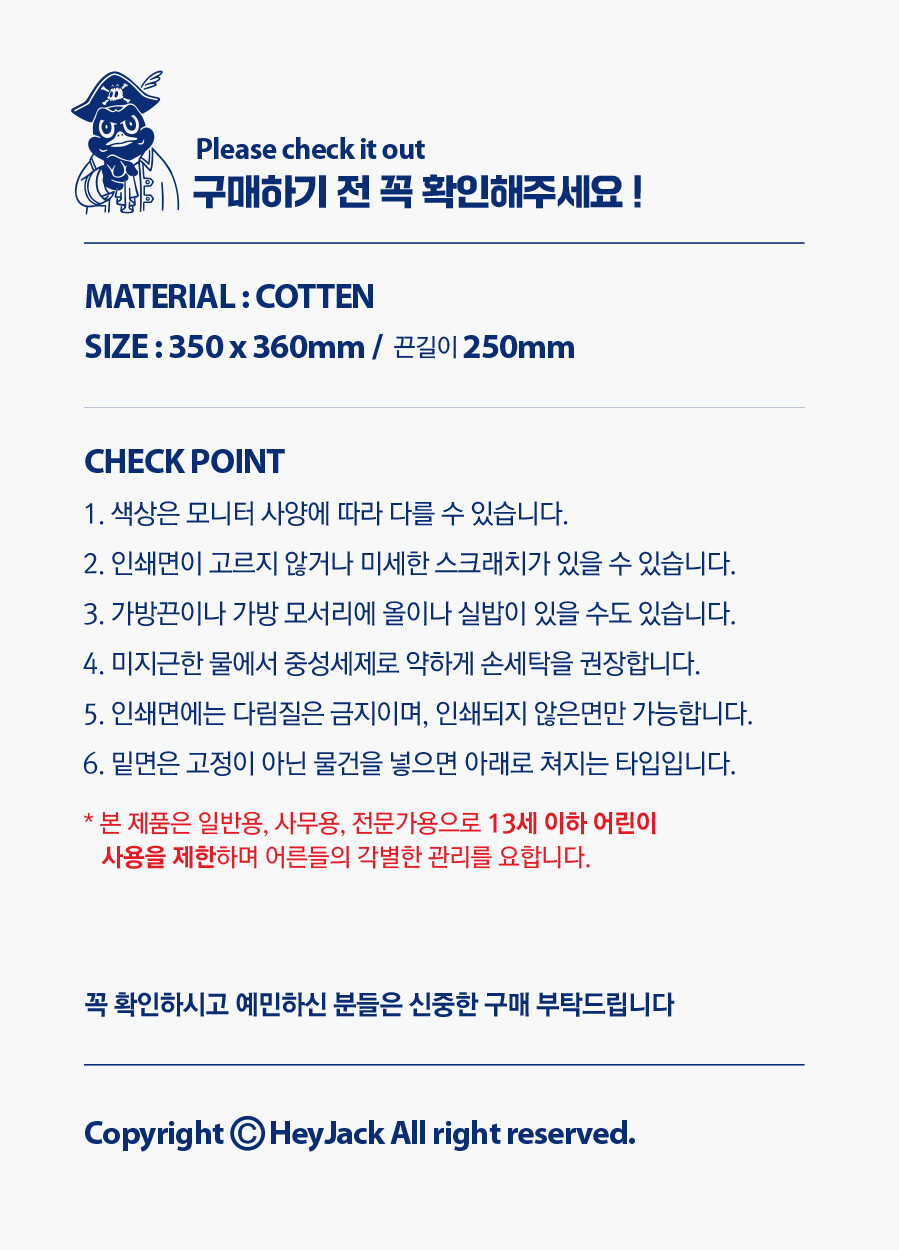 Please check it out
구매하기 전 꼭 확인해주세요 !

MATERIAL : COTTEN
SIZE : 350 x 360mm / 끈길이 250mm

CHECK POINT
1. 색상은 모니터 사양에 따라 다를 수 있습니다.
2. 인쇄면이 고르지 않거나 미세한 스크래치가 있을 수 있습니다.
3. 가방끈이나 가방 모서리에 올이나 실밥이 있을 수도 있습니다.
4. 미지근한 물에서 중성세제로 약하게 손세탁을 권장합니다.
5. 인쇄면에는 다림질은 금지이며, 인쇄되지 않은면만 가능합니다.
6. 밑면은 고정이 아닌 물건을 넣으면 아래로 쳐지는 타입입니다.

* 본 제품은 일반용, 사무용, 전문가용으로 13세 이하 어린이 사용을 제한하며 어른들의 각별한 관리를 요합니다.

꼭 확인하시고 예민하신 분들은 신중한 구매 부탁드립니다

Copyright © HeyJack All right reserved.